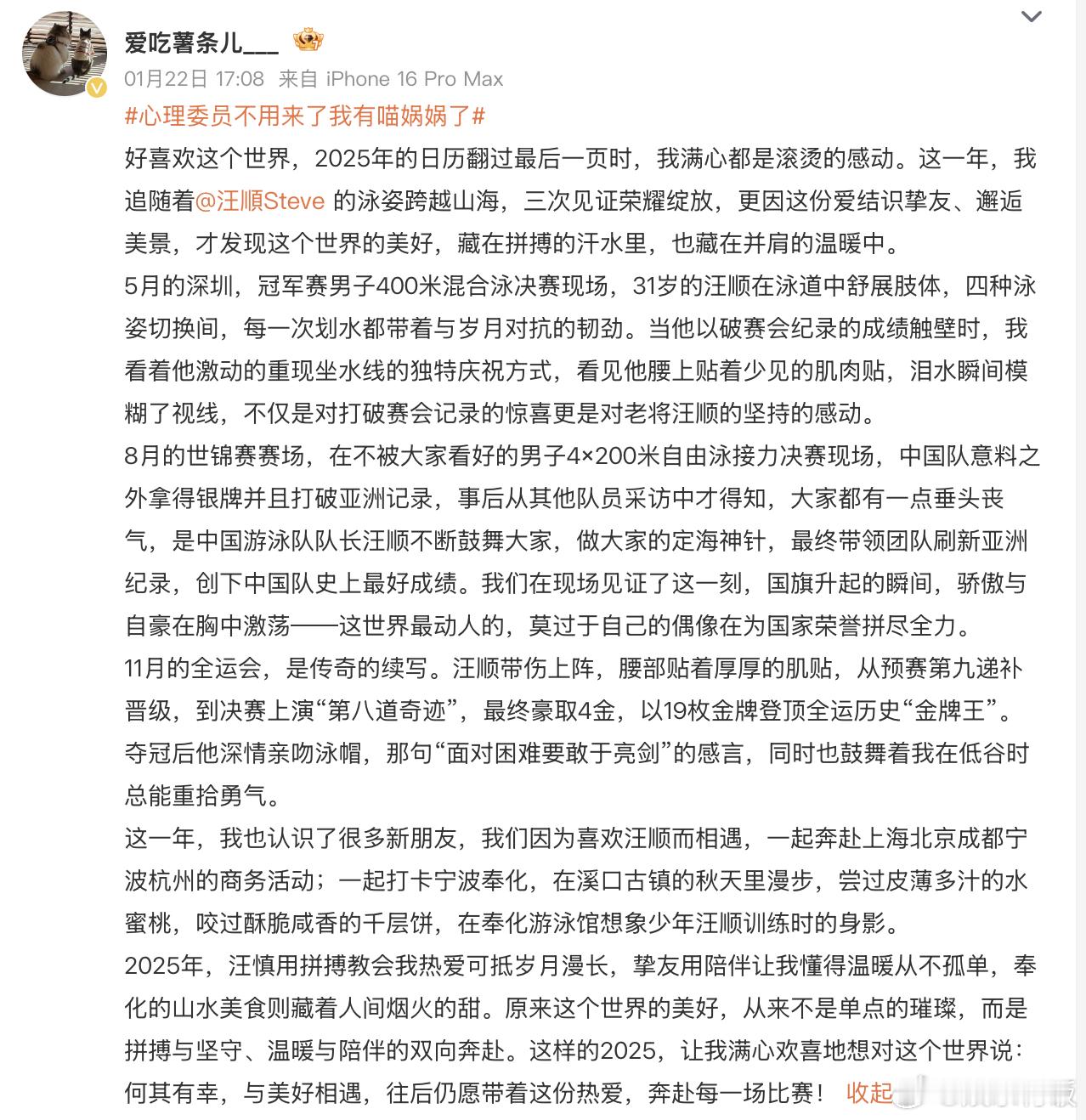 爱吃薯条儿___

01月22日 17:08 来自 iPhone 16 Pro Max

#心理委员不用来了我有喵娲娲了#

好喜欢这个世界，2025年的日历翻过最后一页时，我满心都是滚烫的感动。这一年，我追随着@汪顺Steve 的泳姿跨越山海，三次见证荣耀绽放，更因这份爱结识挚友、邂逅美景，才发现这个世界的美好，藏在拼搏的汗水里，也藏在并肩的温暖中。
5月的深圳，冠军赛男子400米混合泳决赛现场，31岁的汪顺在泳道中舒展肢体，四种泳姿切换间，每一次划水都带着与岁月对抗的韧劲。当他以破赛会纪录的成绩触壁时，我看着他激动的重现坐水线的独特庆祝方式，看见他腰上贴着少见的肌肉贴，泪水瞬间模糊了视线，不仅是对打破赛会记录的惊喜更是对老将汪顺的坚持的感动。
8月的世锦赛赛场，在不被大家看好的男子4×200米自由泳接力决赛现场，中国队意料之外拿得银牌并且打破亚洲记录，事后从其他队员采访中才得知，大家都有一点垂头丧气，是中国游泳队队长汪顺不断鼓舞大家，做大家的定海神针，最终带领团队刷新亚洲纪录，创下中国队史上最好成绩。我们在现场见证了这一刻，国旗升起的瞬间，骄傲与自豪在胸中激荡——这世界最动人的，莫过于自己的偶像在为国家荣誉拼尽全力。
11月的全运会，是传奇的续写。汪顺带伤上阵，腰部贴着厚厚的肌贴，从预赛第九递补晋级，到决赛上演“第八道奇迹”，最终豪取4金，以19枚金牌登顶全运历史“金牌王”。夺冠后他深情亲吻泳帽，那句“面对困难要敢于亮剑”的感言，同时也鼓舞着我在低谷时总能重拾勇气。
这一年，我也认识了很多新朋友，我们因为喜欢汪顺而相遇，一起奔赴上海北京成都宁波杭州的商务活动；一起打卡宁波奉化，在溪口古镇的秋天里漫步，尝过皮薄多汁的水蜜桃，咬过酥脆咸香的千层饼，在奉化游泳馆想象少年汪顺训练时的身影。
2025年，汪慎用拼搏教会我热爱可抵岁月漫长，挚友用陪伴让我懂得温暖从不孤单，奉化的山水美食则藏着人间烟火的甜。原来这个世界的美好，从来不是单点的璀璨，而是拼搏与坚守、温暖与陪伴的双向奔赴。这样的2025，让我满心欢喜地想对这个世界说：何其有幸，与美好相遇，往后仍愿带着这份热爱，奔赴每一场比赛！ 收起